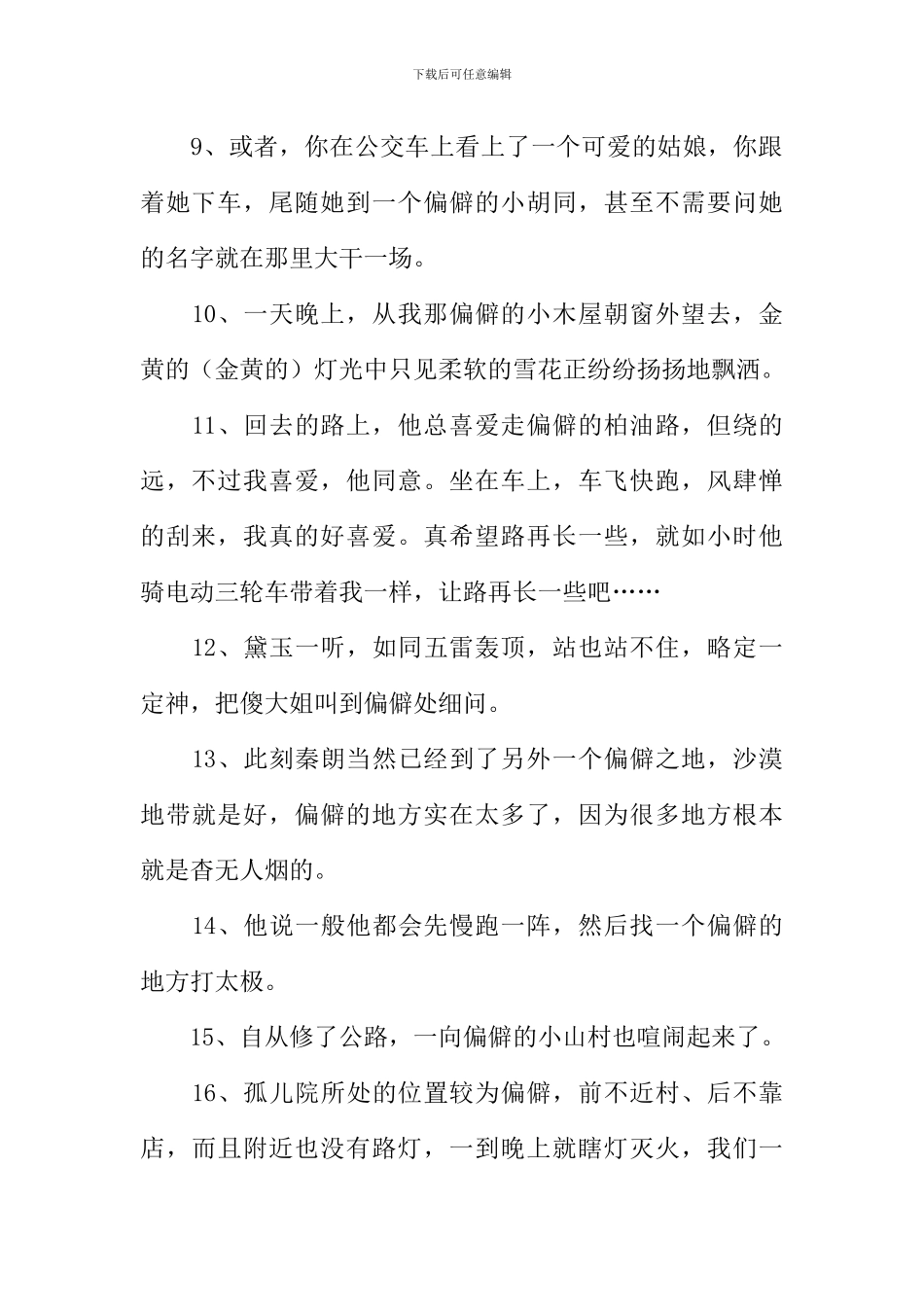 下载后可任意编辑

9、或者，你在公交车上看上了一个可爱的姑娘，你跟着她下车，尾随她到一个偏僻的小胡同，甚至不需要问她的名字就在那里大干一场。

10、一天晚上，从我那偏僻的小木屋朝窗外望去，金黄的（金黄的）灯光中只见柔软的雪花正纷纷扬扬地飘洒。

11、回去的路上，他总喜爱走偏僻的柏油路，但绕的远，不过我喜爱，他同意。坐在车上，车飞快跑，风肆惮的刮来，我真的好喜爱。真希望路再长一些，就如小时他骑电动三轮车带着我一样，让路再长一些吧……

12、黛玉一听，如同五雷轰顶，站也站不住，略定一定神，把傻大姐叫到偏僻处细问。

13、此刻秦朗当然已经到了另外一个偏僻之地，沙漠地带就是好，偏僻的地方实在太多了，因为很多地方根本就是杳无人烟的。

14、他说一般他都会先慢跑一阵，然后找一个偏僻的地方打太极。

15、自从修了公路，一向偏僻的小山村也喧闹起来了。

16、孤儿院所处的位置较为偏僻，前不近村、后不靠店，而且附近也没有路灯，一到晚上就瞎灯灭火，我们一